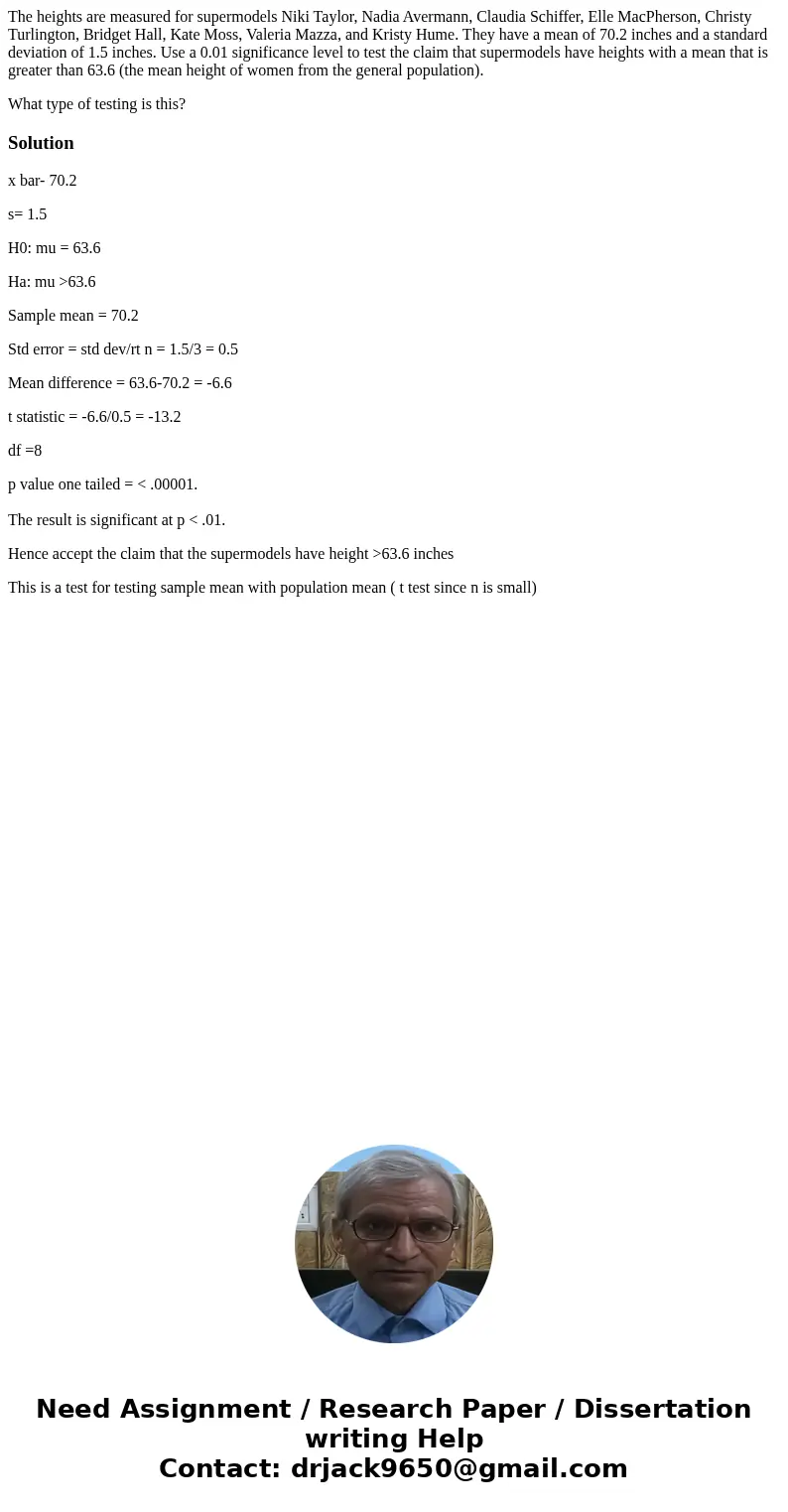 The heights are measured for supermodels Niki Taylor, Nadia Avermann, Claudia Schiffer, Elle MacPherson, Christy Turlington, Bridget Hall, Kate Moss, Valeria Mazza, and Kristy Hume. They have a mean of 70.2 inches and a standard deviation of 1.5 inches. Use a 0.01 significance level to test the claim that supermodels have heights with a mean that is greater than 63.6 (the mean height of women from the general population).

What type of testing is this?

Solution

x bar- 70.2

s= 1.5

H0: mu = 63.6

Ha: mu >63.6

Sample mean = 70.2

Std error = std dev/rt n = 1.5/3 = 0.5

Mean difference = 63.6-70.2 = -6.6

t statistic = -6.6/0.5 = -13.2

df =8

p value one tailed = < .00001.

The result is significant at p < .01.

Hence accept the claim that the supermodels have height >63.6 inches

This is a test for testing sample mean with population mean ( t test since n is small)

Need Assignment / Research Paper / Dissertation writing Help
Contact: drjack9650@gmail.com